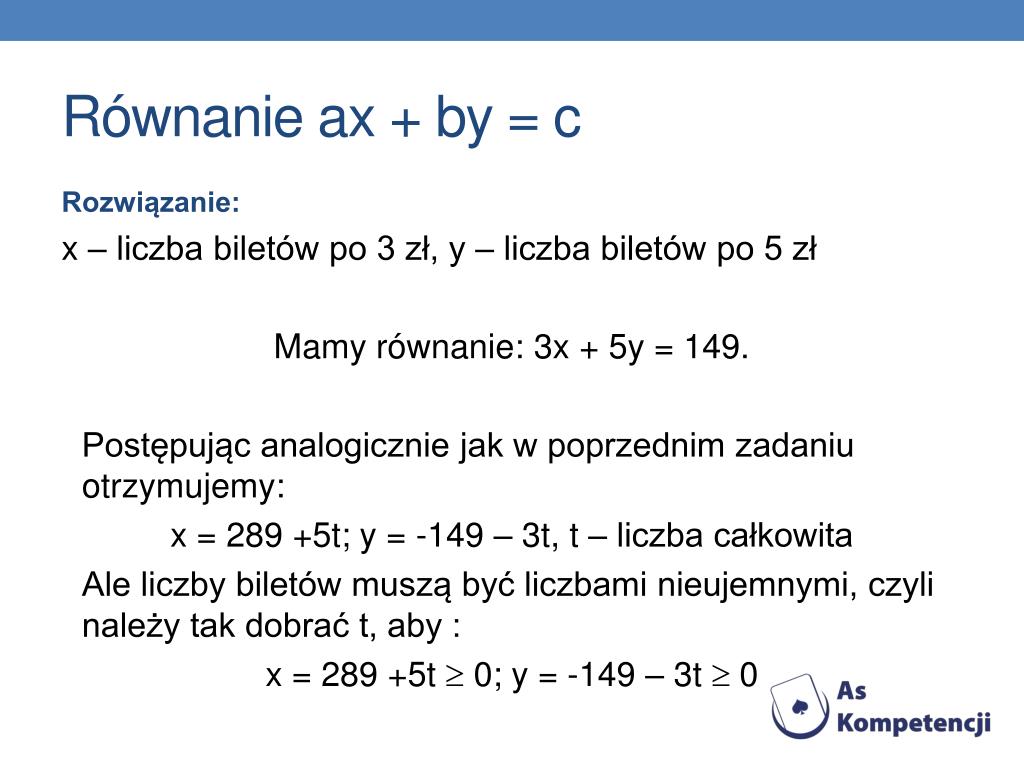 Równanie ax + by = c

Rozwiązanie:

x – liczba biletów po 3 zł, y – liczba biletów po 5 zł

Mamy równanie: 3x + 5y = 149.

Postępując analogicznie jak w poprzednim zadaniu otrzymujemy:

x = 289 +5t; y = -149 – 3t, t – liczba całkowita

Ale liczby biletów muszą być liczbami nieujemnymi, czyli należy tak dobrać t, aby :

x = 289 +5t $\geq$ 0; y = -149 – 3t $\geq$ 0

As Kompetencji